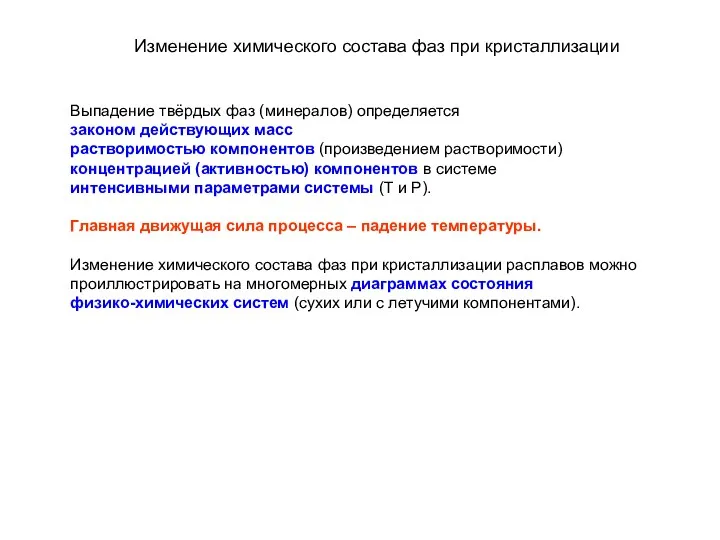 Изменение химического состава фаз при кристаллизации

Выпадение твёрдых фаз (минералов) определяется
законом действующих масс
растворимостью компонентов (произведением растворимости)
концентрацией (активностью) компонентов в системе
интенсивными параметрами системы (T и P).

Главная движущая сила процесса – падение температуры.

Изменение химического состава фаз при кристаллизации расплавов можно проиллюстрировать на многомерных диаграммах состояния физико-химических систем (сухих или с летучими компонентами).